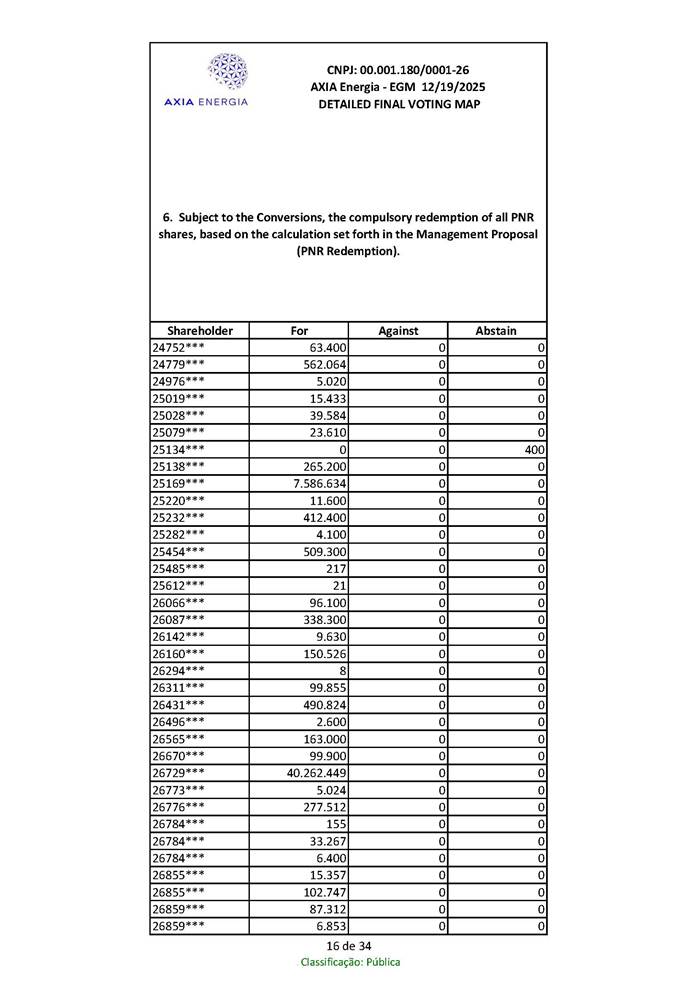 AXIA ENERGIA

CNPJ: 00.001.180/0001-26
AXIA Energia - EGM 12/19/2025
DETAILED FINAL VOTING MAP

6. Subject to the Conversions, the compulsory redemption of all PNR shares, based on the calculation set forth in the Management Proposal (PNR Redemption).

| Shareholder | For | Against | Abstain |
|---|---|---|---|
| 24752*** | 63.400 | 0 | 0 |
| 24779*** | 562.064 | 0 | 0 |
| 24976*** | 5.020 | 0 | 0 |
| 25019*** | 15.433 | 0 | 0 |
| 25028*** | 39.584 | 0 | 0 |
| 25079*** | 23.610 | 0 | 0 |
| 25134*** | 0 | 0 | 400 |
| 25138*** | 265.200 | 0 | 0 |
| 25169*** | 7.586.634 | 0 | 0 |
| 25220*** | 11.600 | 0 | 0 |
| 25232*** | 412.400 | 0 | 0 |
| 25282*** | 4.100 | 0 | 0 |
| 25454*** | 509.300 | 0 | 0 |
| 25485*** | 217 | 0 | 0 |
| 25612*** | 21 | 0 | 0 |
| 26066*** | 96.100 | 0 | 0 |
| 26087*** | 338.300 | 0 | 0 |
| 26142*** | 9.630 | 0 | 0 |
| 26160*** | 150.526 | 0 | 0 |
| 26294*** | 8 | 0 | 0 |
| 26311*** | 99.855 | 0 | 0 |
| 26431*** | 490.824 | 0 | 0 |
| 26496*** | 2.600 | 0 | 0 |
| 26565*** | 163.000 | 0 | 0 |
| 26670*** | 99.900 | 0 | 0 |
| 26729*** | 40.262.449 | 0 | 0 |
| 26773*** | 5.024 | 0 | 0 |
| 26776*** | 277.512 | 0 | 0 |
| 26784*** | 155 | 0 | 0 |
| 26784*** | 33.267 | 0 | 0 |
| 26784*** | 6.400 | 0 | 0 |
| 26855*** | 15.357 | 0 | 0 |
| 26855*** | 102.747 | 0 | 0 |
| 26859*** | 87.312 | 0 | 0 |
| 26859*** | 6.853 | 0 | 0 |

16 de 34
Classificação: Pública